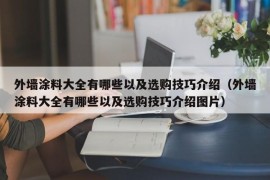 外墙涂料大全有哪些以及选购技巧介绍（外墙涂料大全有哪些以及选购技巧介绍图片）